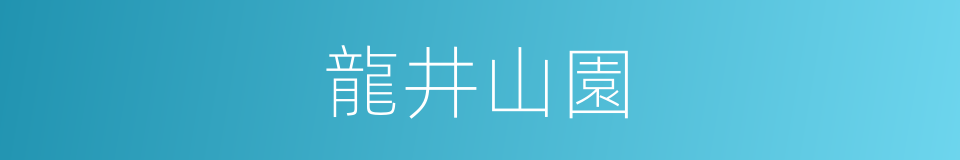 龍井山園